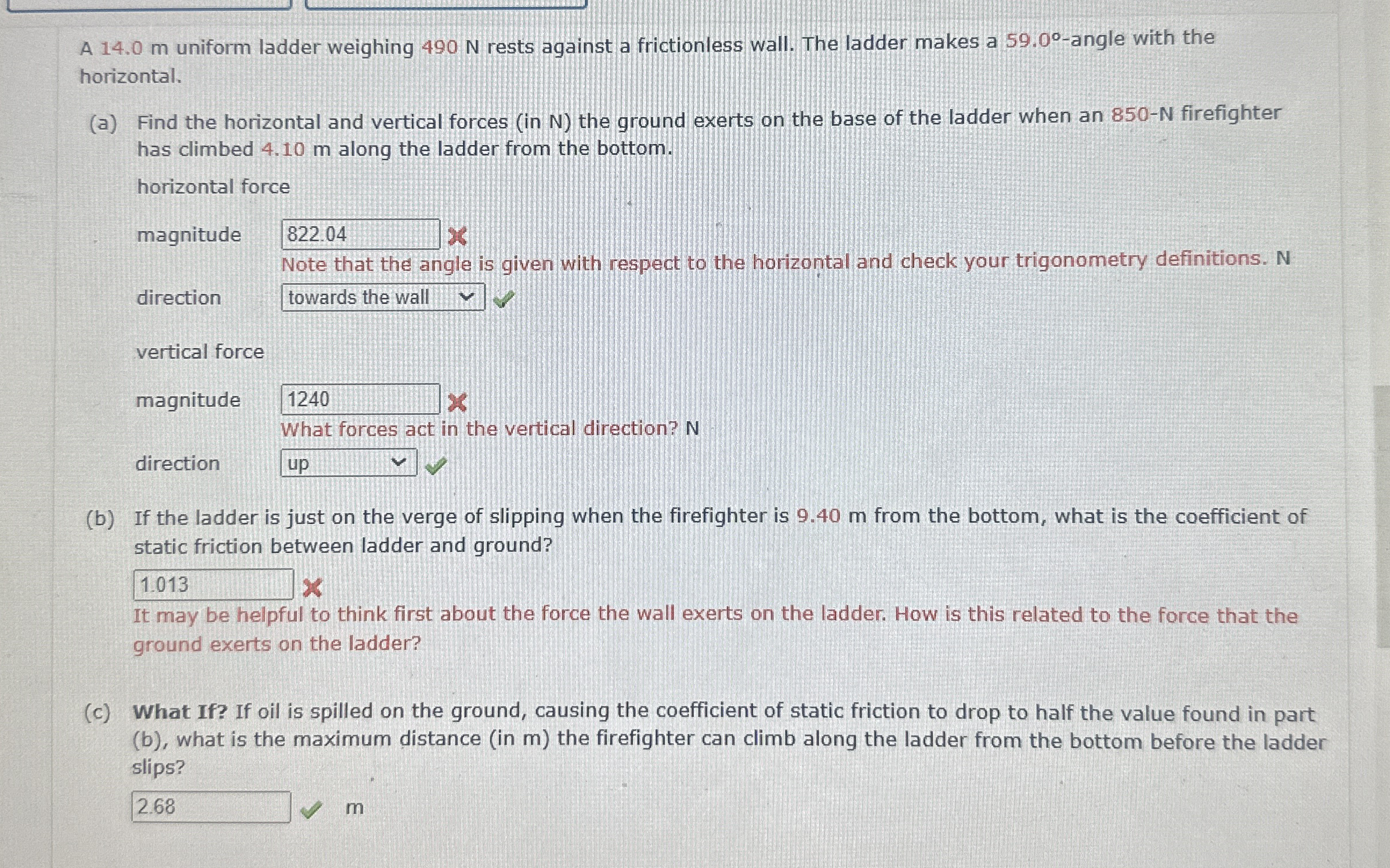 A 14.0 m uniform ladder weighing 490 N rests against a frictionless wall. The ladder makes a 59.0°-angle with the horizontal.

(a) Find the horizontal and vertical forces (in N) the ground exerts on the base of the ladder when an 850-N firefighter has climbed 4.10 m along the ladder from the bottom.

horizontal force

magnitude 822.04 ✗
Note that the angle is given with respect to the horizontal and check your trigonometry definitions. N

direction towards the wall ✓

vertical force

magnitude 1240 ✗
What forces act in the vertical direction? N

direction up ✓

(b) If the ladder is just on the verge of slipping when the firefighter is 9.40 m from the bottom, what is the coefficient of static friction between ladder and ground?

1.013 ✗
It may be helpful to think first about the force the wall exerts on the ladder. How is this related to the force that the ground exerts on the ladder?

(c) What If? If oil is spilled on the ground, causing the coefficient of static friction to drop to half the value found in part (b), what is the maximum distance (in m) the firefighter can climb along the ladder from the bottom before the ladder slips?

2.68 ✓ m